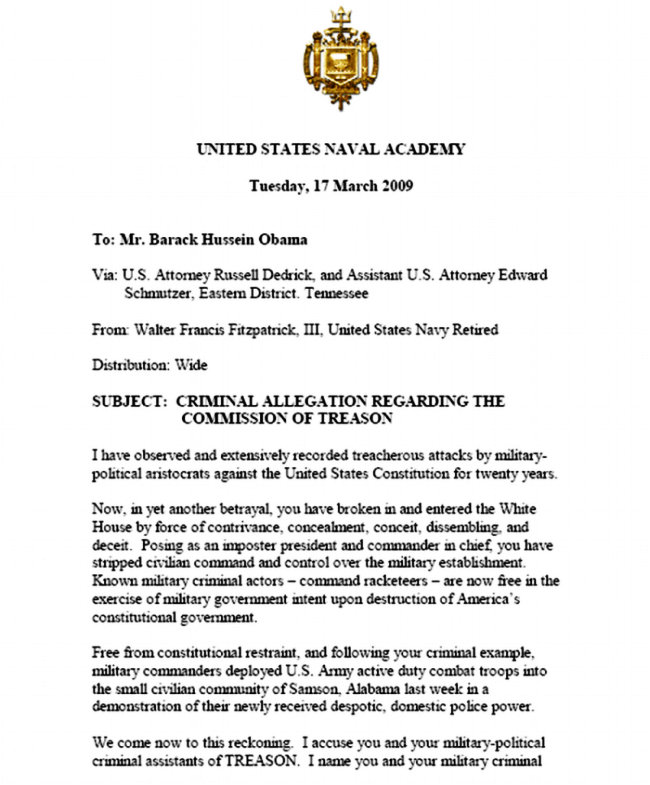 UNITED STATES NAVAL ACADEMY

Tuesday, 17 March 2009

To: Mr. Barack Hussein Obama

Via: U.S. Attorney Russell Dedrick, and Assistant U.S. Attorney Edward Schmutzer, Eastern District. Tennessee

From: Walter Francis Fitzpatrick, III, United States Navy Retired

Distribution: Wide

SUBJECT: CRIMINAL ALLEGATION REGARDING THE COMMISSION OF TREASON

I have observed and extensively recorded treacherous attacks by military-political aristocrats against the United States Constitution for twenty years.

Now, in yet another betrayal, you have broken in and entered the White House by force of contrivance, concealment, conceit, dissembling, and deceit. Posing as an imposter president and commander in chief, you have stripped civilian command and control over the military establishment. Known military criminal actors – command racketeers – are now free in the exercise of military government intent upon destruction of America's constitutional government.

Free from constitutional restraint, and following your criminal example, military commanders deployed U.S. Army active duty combat troops into the small civilian community of Samson, Alabama last week in a demonstration of their newly received despotic, domestic police power.

We come now to this reckoning. I accuse you and your military-political criminal assistants of TREASON. I name you and your military criminal